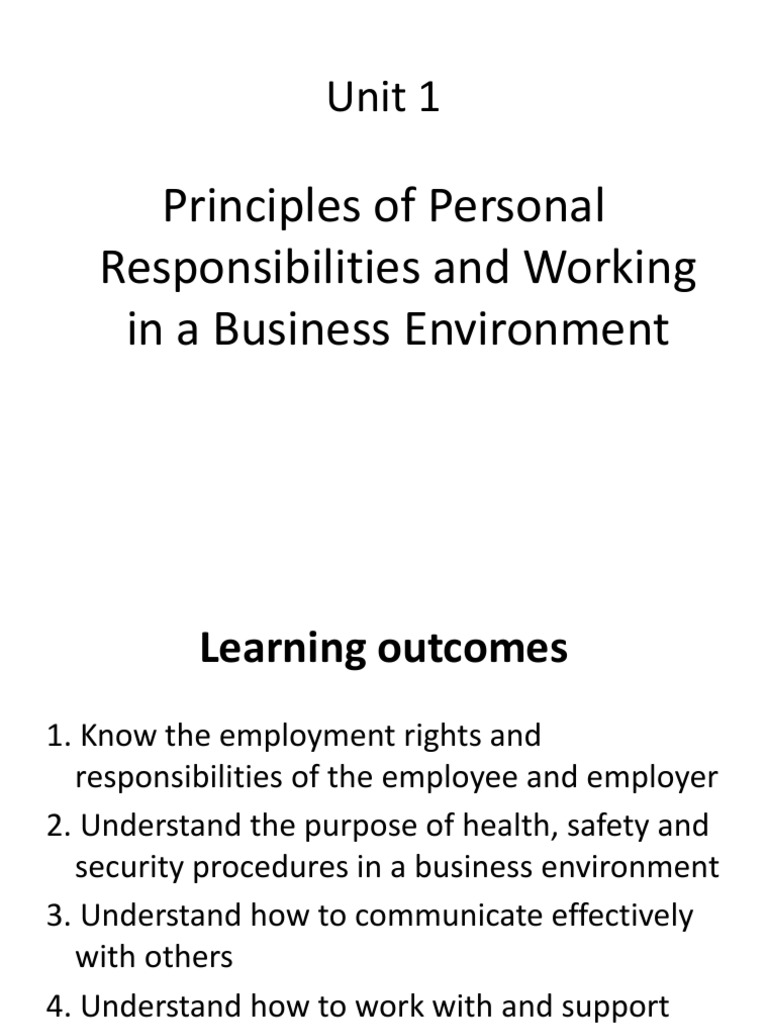 Unit 1

Principles of Personal Responsibilities and Working in a Business Environment

Learning outcomes

1. Know the employment rights and responsibilities of the employee and employer
2. Understand the purpose of health, safety and security procedures in a business environment
3. Understand how to communicate effectively with others
4. Understand how to work with and support